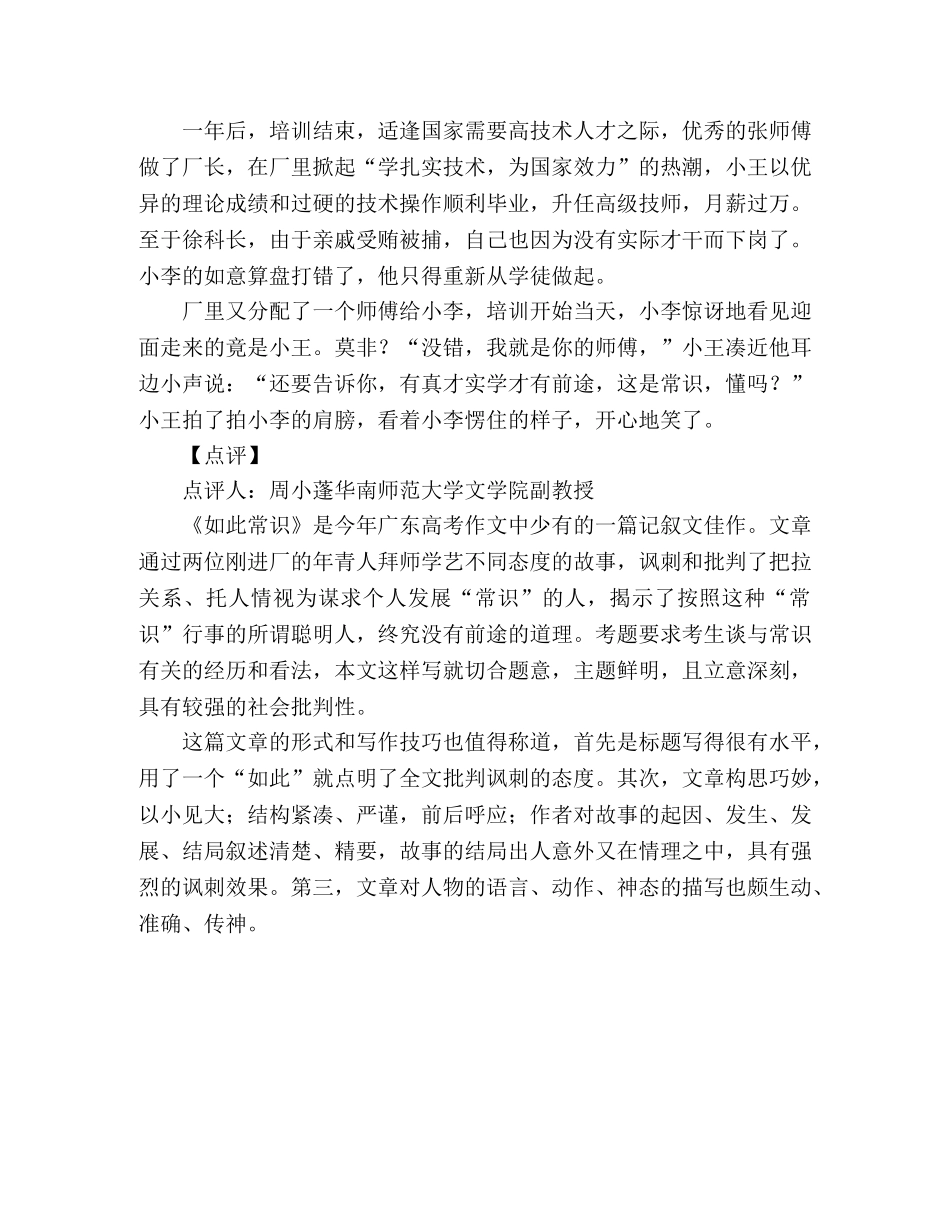 一年后，培训结束，适逢国家需要高技术人才之际，优秀的张师傅做了厂长，在厂里掀起“学扎实技术，为国家效力”的热潮，小王以优异的理论成绩和过硬的技术操作顺利毕业，升任高级技师，月薪过万。至于徐科长，由于亲戚受贿被捕，自己也因为没有实际才干而下岗了。小李的如意算盘打错了，他只得重新从学徒做起。

厂里又分配了一个师傅给小李，培训开始当天，小李惊讶地看见迎面走来的竟是小王。莫非？“没错，我就是你的师傅，”小王凑近他耳边小声说：“还要告诉你，有真才实学才有前途，这是常识，懂吗？”小王拍了拍小李的肩膀，看着小李愣住的样子，开心地笑了。

【点评】

点评人：周小蓬华南师范大学文学院副教授

《如此常识》是今年广东高考作文中少有的一篇记叙文佳作。文章通过两位刚进厂的年青人拜师学艺不同态度的故事，讽刺和批判了把拉关系、托人情视为谋求个人发展“常识”的人，揭示了按照这种“常识”行事的所谓聪明人，终究没有前途的道理。考题要求考生谈与常识有关的经历和看法，本文这样写就切合题意，主题鲜明，且立意深刻，具有较强的社会批判性。

这篇文章的形式和写作技巧也值得称道，首先是标题写得很有水平，用了一个“如此”就点明了全文批判讽刺的态度。其次，文章构思巧妙，以小见大；结构紧凑、严谨，前后呼应；作者对故事的起因、发生、发展、结局叙述清楚、精要，故事的结局出人意外又在情理之中，具有强烈的讽刺效果。第三，文章对人物的语言、动作、神态的描写也颇生动、准确、传神。